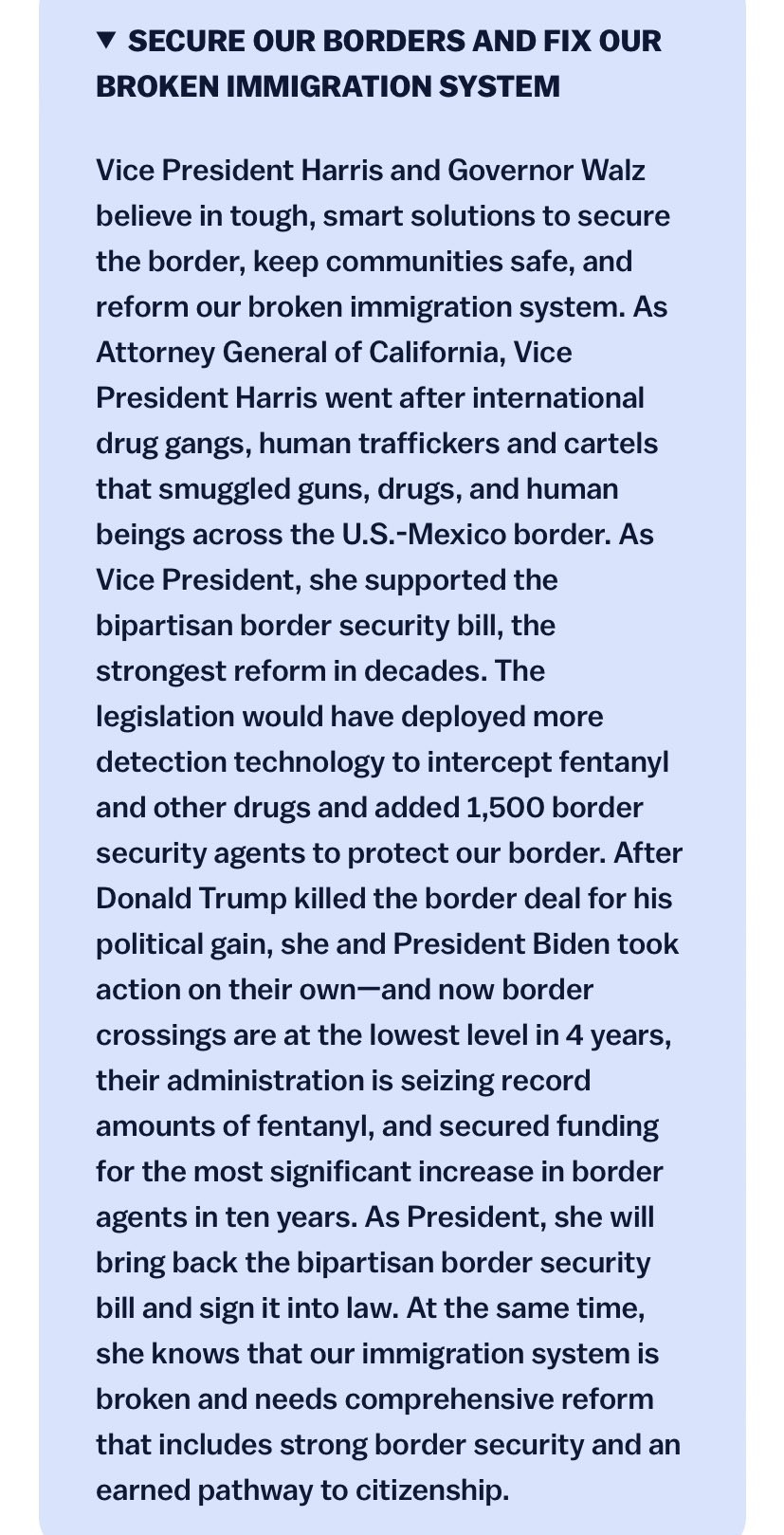 ▼ SECURE OUR BORDERS AND FIX OUR BROKEN IMMIGRATION SYSTEM

Vice President Harris and Governor Walz believe in tough, smart solutions to secure the border, keep communities safe, and reform our broken immigration system. As Attorney General of California, Vice President Harris went after international drug gangs, human traffickers and cartels that smuggled guns, drugs, and human beings across the U.S.-Mexico border. As Vice President, she supported the bipartisan border security bill, the strongest reform in decades. The legislation would have deployed more detection technology to intercept fentanyl and other drugs and added 1,500 border security agents to protect our border. After Donald Trump killed the border deal for his political gain, she and President Biden took action on their own—and now border crossings are at the lowest level in 4 years, their administration is seizing record amounts of fentanyl, and secured funding for the most significant increase in border agents in ten years. As President, she will bring back the bipartisan border security bill and sign it into law. At the same time, she knows that our immigration system is broken and needs comprehensive reform that includes strong border security and an earned pathway to citizenship.